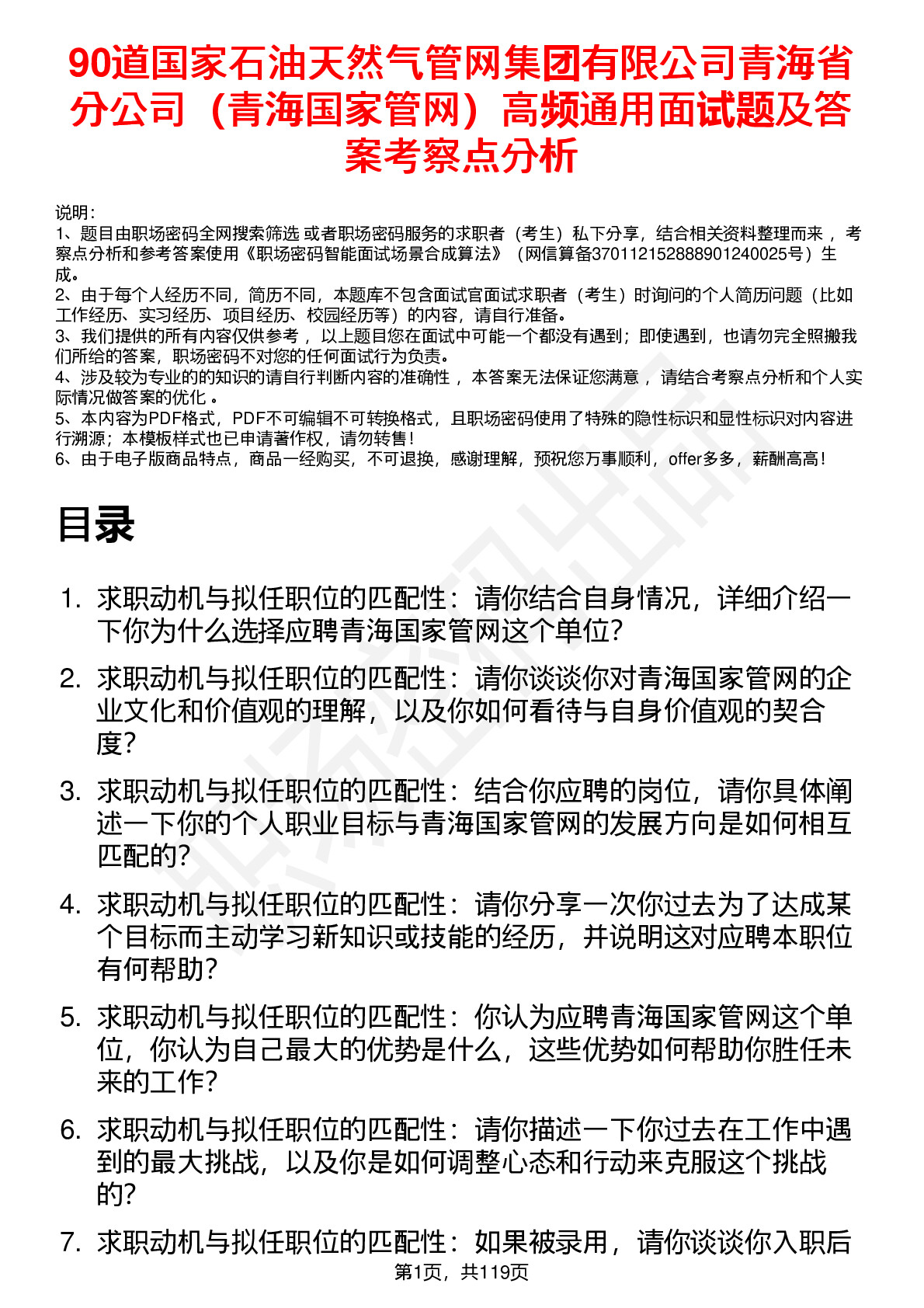 90道国家石油天然气管网集团有限公司青海省分公司（青海国家管网）高频通用面试题及答案考察点分析

说明：
1、题目由职场密码全网搜索筛选 或者职场密码服务的求职者（考生）私下分享，结合相关资料整理而来 ，考察点分析和参考答案使用《职场密码智能面试场景合成算法》（网信算备370112152888901240025号）生成。
2、由于每个人经历不同，简历不同，本题库不包含面试官面试求职者（考生）时询问的个人简历问题（比如工作经历、实习经历、项目经历、校园经历等）的内容，请自行准备。
3、我们提供的所有内容仅供参考 ，以上题目您在面试中可能一个都没有遇到；即使遇到，也请勿完全照搬我们所给的答案，职场密码不对您的任何面试行为负责。
4、涉及较为专业的的知识的请自行判断内容的准确性 ，本答案无法保证您满意 ，请结合考察点分析和个人实际情况做答案的优化 。
5、本内容为PDF格式，PDF不可编辑不可转换格式，且职场密码使用了特殊的隐性标识和显性标识对内容进行溯源；本模板样式也已申请著作权，请勿转售！
6、由于电子版商品特点，商品一经购买，不可退换，感谢理解，预祝您万事顺利，offer多多，薪酬高高！

目录

1. 求职动机与拟任职位的匹配性：请你结合自身情况，详细介绍一下你为什么选择应聘青海国家管网这个单位？
2. 求职动机与拟任职位的匹配性：请你谈谈你对青海国家管网的企业文化和价值观的理解，以及你如何看待与自身价值观的契合度？
3. 求职动机与拟任职位的匹配性：结合你应聘的岗位，请你具体阐述一下你的个人职业目标与青海国家管网的发展方向是如何相互匹配的？
4. 求职动机与拟任职位的匹配性：请你分享一次你过去为了达成某个目标而主动学习新知识或技能的经历，并说明这对应聘本职位有何帮助？
5. 求职动机与拟任职位的匹配性：你认为应聘青海国家管网这个单位，你认为自己最大的优势是什么，这些优势如何帮助你胜任未来的工作？
6. 求职动机与拟任职位的匹配性：请你描述一下你过去在工作中遇到的最大挑战，以及你是如何调整心态和行动来克服这个挑战的？
7. 求职动机与拟任职位的匹配性：如果被录用，请你谈谈你入职后

第1页，共119页